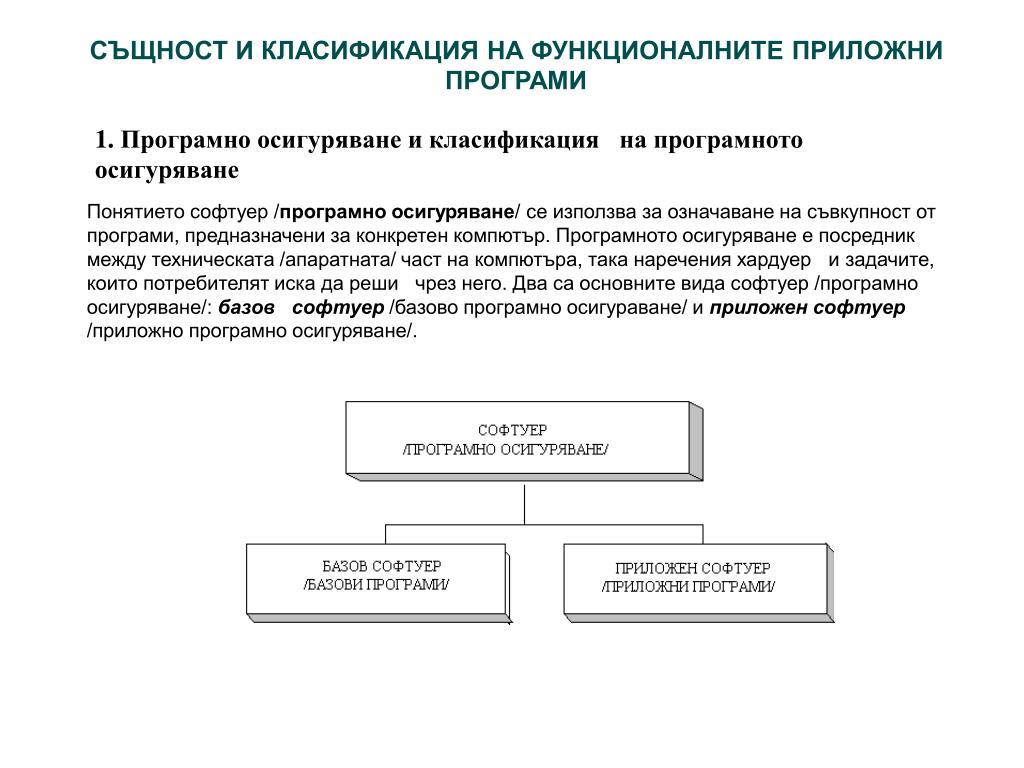 СЪЩНОСТ И КЛАСИФИКАЦИЯ НА ФУНКЦИОНАЛНИТЕ ПРИЛОЖНИ ПРОГРАМИ

1. Програмно осигуряване и класификация на програмното осигуряване

Понятието софтуер /програмно осигуряване/ се използва за означаване на съвкупност от програми, предназначени за конкретен компютър. Програмното осигуряване е посредник между техническата /апаратната/ част на компютъра, така наречения хардуер и задачите, които потребителят иска да реши чрез него. Два са основните вида софтуер /програмно осигуряване/: базов софтуер /базово програмно осигураване/ и приложен софтуер /приложно програмно осигуряване/.

СОФТУЕР
/ПРОГРАМНО ОСИГУРЯВАНЕ/

БАЗОВ СОФТУЕР
/БАЗОВИ ПРОГРАМИ/

ПРИЛОЖЕН СОФТУЕР
/ПРИЛОЖНИ ПРОГРАМИ/